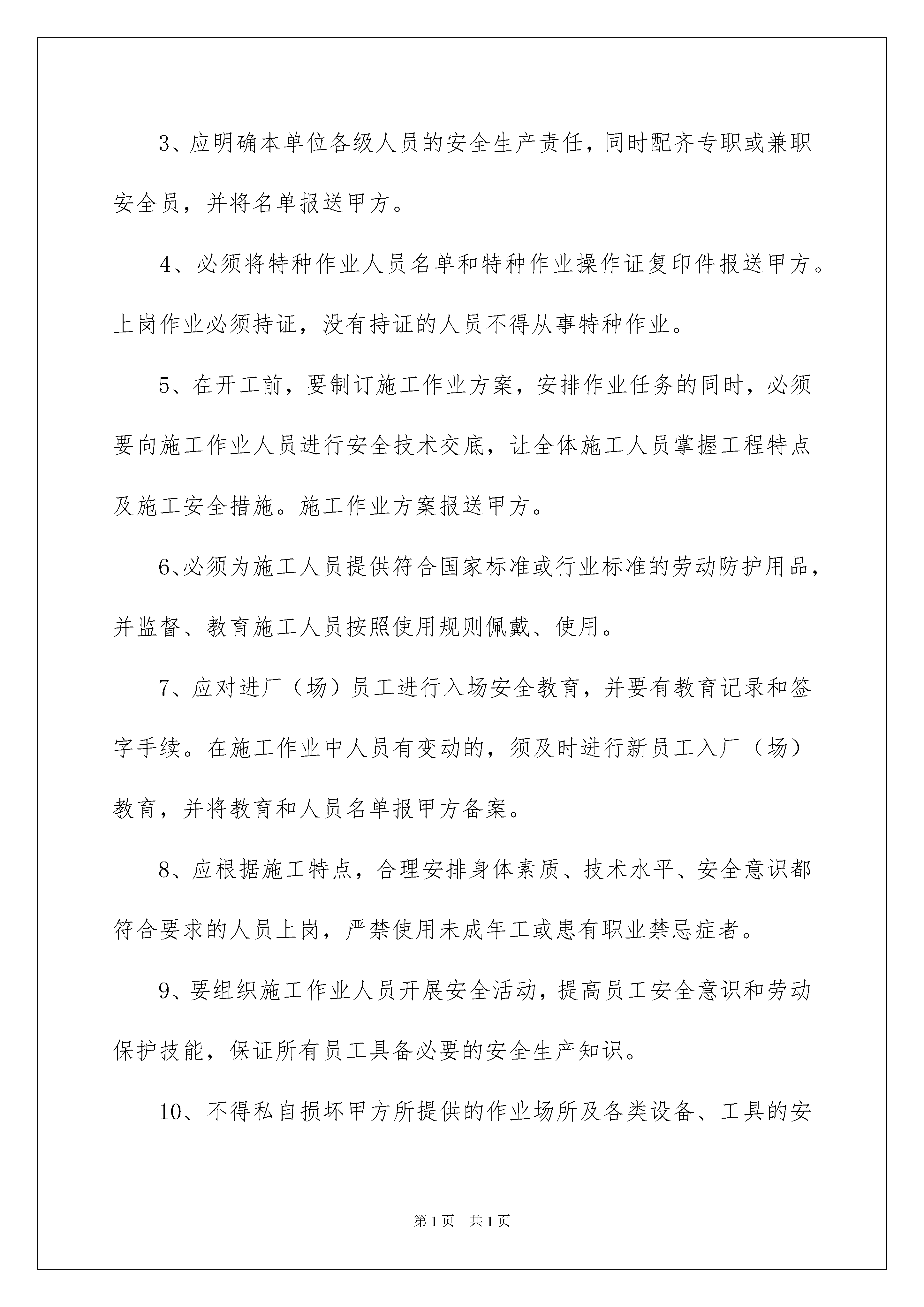 3、应明确本单位各级人员的安全生产责任，同时配齐专职或兼职安全员，并将名单报送甲方。

4、必须将特种作业人员名单和特种作业操作证复印件报送甲方。上岗作业必须持证，没有持证的人员不得从事特种作业。

5、在开工前，要制订施工作业方案，安排作业任务的同时，必须要向施工作业人员进行安全技术交底，让全体施工人员掌握工程特点及施工安全措施。施工作业方案报送甲方。

6、必须为施工人员提供符合国家标准或行业标准的劳动防护用品，并监督、教育施工人员按照使用规则佩戴、使用。

7、应对进厂（场）员工进行入场安全教育，并要有教育记录和签字手续。在施工作业中人员有变动的，须及时进行新员工入厂（场）教育，并将教育和人员名单报甲方备案。

8、应根据施工特点，合理安排身体素质、技术水平、安全意识都符合要求的人员上岗，严禁使用未成年工或患有职业禁忌症者。

9、要组织施工作业人员开展安全活动，提高员工安全意识和劳动保护技能，保证所有员工具备必要的安全生产知识。

10、不得私自损坏甲方所提供的作业场所及各类设备、工具的安

第1页　共1页